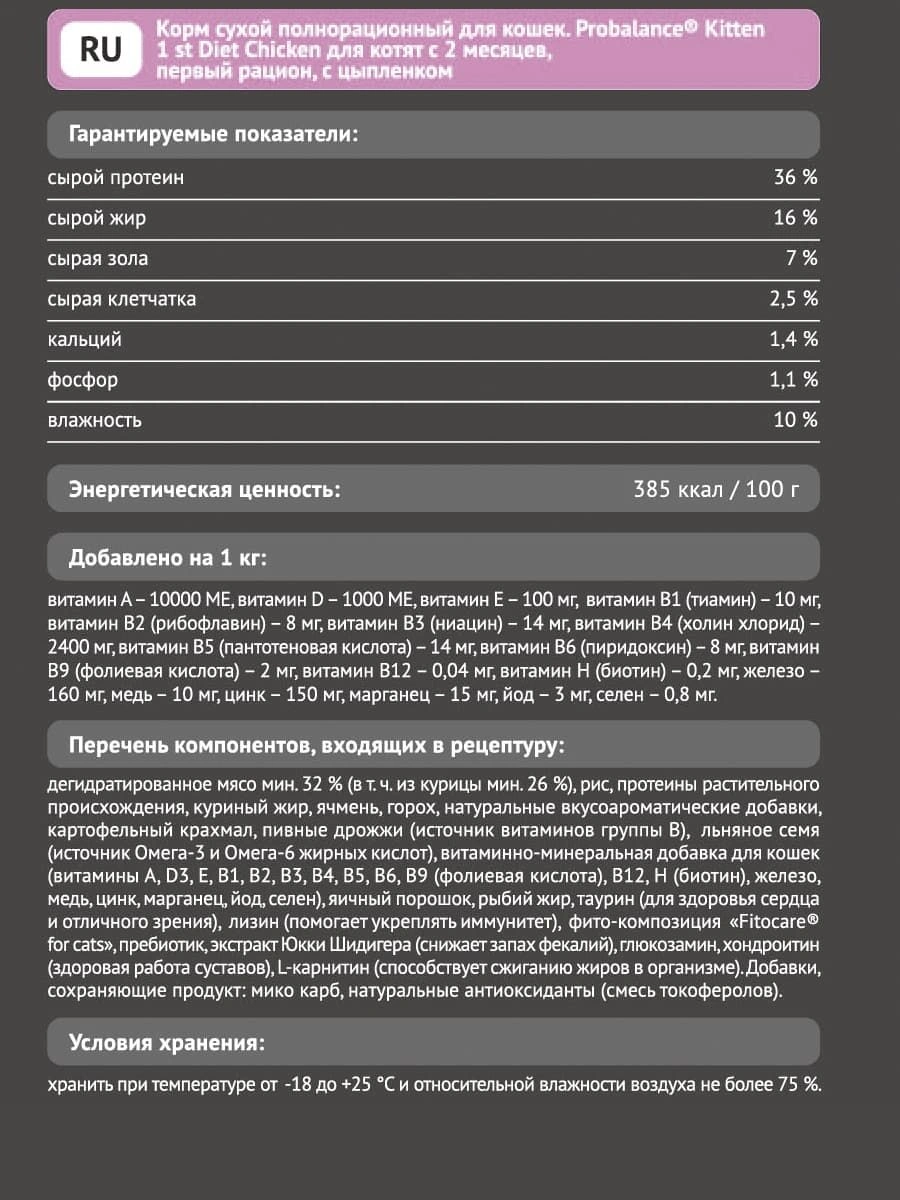 RU

Корм сухой полнорационный для кошек. Probalance® Kitten 1 st Diet Chicken для котят с 2 месяцев, первый рацион, с цыпленком

Гарантируемые показатели:

| | |
|---|---|
| сырой протеин | 36 % |
| сырой жир | 16 % |
| сырая зола | 7 % |
| сырая клетчатка | 2,5 % |
| кальций | 1,4 % |
| фосфор | 1,1 % |
| влажность | 10 % |

Энергетическая ценность: 385 ккал / 100 г

Добавлено на 1 кг:

витамин А – 10000 МЕ, витамин D – 1000 МЕ, витамин Е – 100 мг, витамин В1 (тиамин) – 10 мг, витамин В2 (рибофлавин) – 8 мг, витамин В3 (ниацин) – 14 мг, витамин В4 (холин хлорид) – 2400 мг, витамин В5 (пантотеновая кислота) – 14 мг, витамин В6 (пиридоксин) – 8 мг, витамин В9 (фолиевая кислота) – 2 мг, витамин В12 – 0,04 мг, витамин Н (биотин) – 0,2 мг, железо – 160 мг, медь – 10 мг, цинк – 150 мг, марганец – 15 мг, йод – 3 мг, селен – 0,8 мг.

Перечень компонентов, входящих в рецептуру:

дегидратированное мясо мин. 32 % (в т. ч. из курицы мин. 26 %), рис, протеины растительного происхождения, куриный жир, ячмень, горох, натуральные вкусоароматические добавки, картофельный крахмал, пивные дрожжи (источник витаминов группы В), льняное семя (источник Омега-3 и Омега-6 жирных кислот), витаминно-минеральная добавка для кошек (витамины А, D3, Е, В1, В2, В3, В4, В5, В6, В9 (фолиевая кислота), В12, Н (биотин), железо, медь, цинк, марганец, йод, селен), яичный порошок, рыбий жир, таурин (для здоровья сердца и отличного зрения), лизин (помогает укреплять иммунитет), фито-композиция «Fitocare® for cats», пребиотик, экстракт Юкки Шидигера (снижает запах фекалий), глюкозамин, хондроитин (здоровая работа суставов), L-карнитин (способствует сжиганию жиров в организме). Добавки, сохраняющие продукт: мико карб, натуральные антиоксиданты (смесь токоферолов).

Условия хранения:

хранить при температуре от -18 до +25 °С и относительной влажности воздуха не более 75 %.